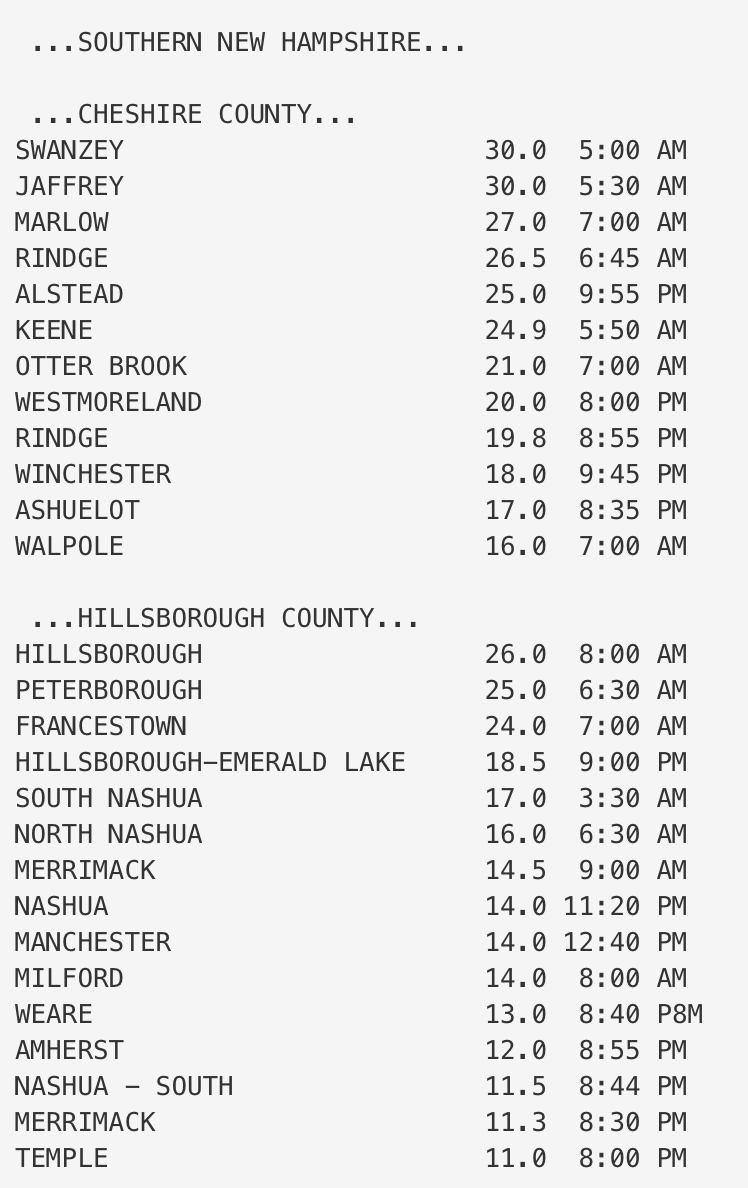 ...SOUTHERN NEW HAMPSHIRE...

...CHESHIRE COUNTY...

| | | |
|---|---|---|
| SWANZEY | 30.0 | 5:00 AM |
| JAFFREY | 30.0 | 5:30 AM |
| MARLOW | 27.0 | 7:00 AM |
| RINDGE | 26.5 | 6:45 AM |
| ALSTEAD | 25.0 | 9:55 PM |
| KEENE | 24.9 | 5:50 AM |
| OTTER BROOK | 21.0 | 7:00 AM |
| WESTMORELAND | 20.0 | 8:00 PM |
| RINDGE | 19.8 | 8:55 PM |
| WINCHESTER | 18.0 | 9:45 PM |
| ASHUELOT | 17.0 | 8:35 PM |
| WALPOLE | 16.0 | 7:00 AM |

...HILLSBOROUGH COUNTY...

| | | |
|---|---|---|
| HILLSBOROUGH | 26.0 | 8:00 AM |
| PETERBOROUGH | 25.0 | 6:30 AM |
| FRANCESTOWN | 24.0 | 7:00 AM |
| HILLSBOROUGH-EMERALD LAKE | 18.5 | 9:00 PM |
| SOUTH NASHUA | 17.0 | 3:30 AM |
| NORTH NASHUA | 16.0 | 6:30 AM |
| MERRIMACK | 14.5 | 9:00 AM |
| NASHUA | 14.0 | 11:20 PM |
| MANCHESTER | 14.0 | 12:40 PM |
| MILFORD | 14.0 | 8:00 AM |
| WEARE | 13.0 | 8:40 P8M |
| AMHERST | 12.0 | 8:55 PM |
| NASHUA - SOUTH | 11.5 | 8:44 PM |
| MERRIMACK | 11.3 | 8:30 PM |
| TEMPLE | 11.0 | 8:00 PM |